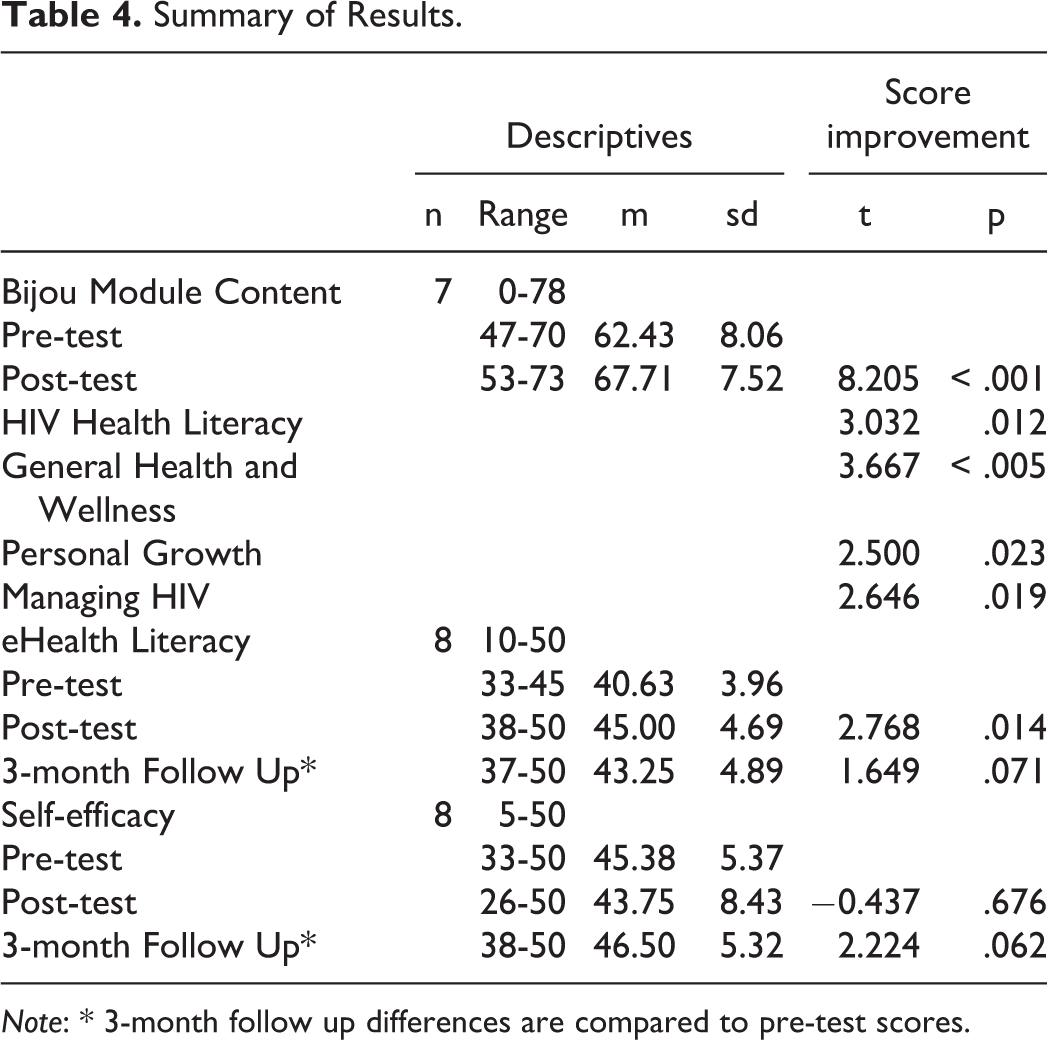 Table 4. Summary of Results.

|  | Descriptives |  |  |  | Score improvement |  |
|---|---|---|---|---|---|---|
|  | n | Range | m | sd | t | p |
| Bijou Module Content | 7 | 0-78 |  |  |  |  |
| Pre-test |  | 47-70 | 62.43 | 8.06 |  |  |
| Post-test |  | 53-73 | 67.71 | 7.52 | 8.205 | < .001 |
| HIV Health Literacy |  |  |  |  | 3.032 | .012 |
| General Health and Wellness |  |  |  |  | 3.667 | < .005 |
| Personal Growth |  |  |  |  | 2.500 | .023 |
| Managing HIV |  |  |  |  | 2.646 | .019 |
| eHealth Literacy | 8 | 10-50 |  |  |  |  |
| Pre-test |  | 33-45 | 40.63 | 3.96 |  |  |
| Post-test |  | 38-50 | 45.00 | 4.69 | 2.768 | .014 |
| 3-month Follow Up* |  | 37-50 | 43.25 | 4.89 | 1.649 | .071 |
| Self-efficacy | 8 | 5-50 |  |  |  |  |
| Pre-test |  | 33-50 | 45.38 | 5.37 |  |  |
| Post-test |  | 26-50 | 43.75 | 8.43 | −0.437 | .676 |
| 3-month Follow Up* |  | 38-50 | 46.50 | 5.32 | 2.224 | .062 |

Note: * 3-month follow up differences are compared to pre-test scores.